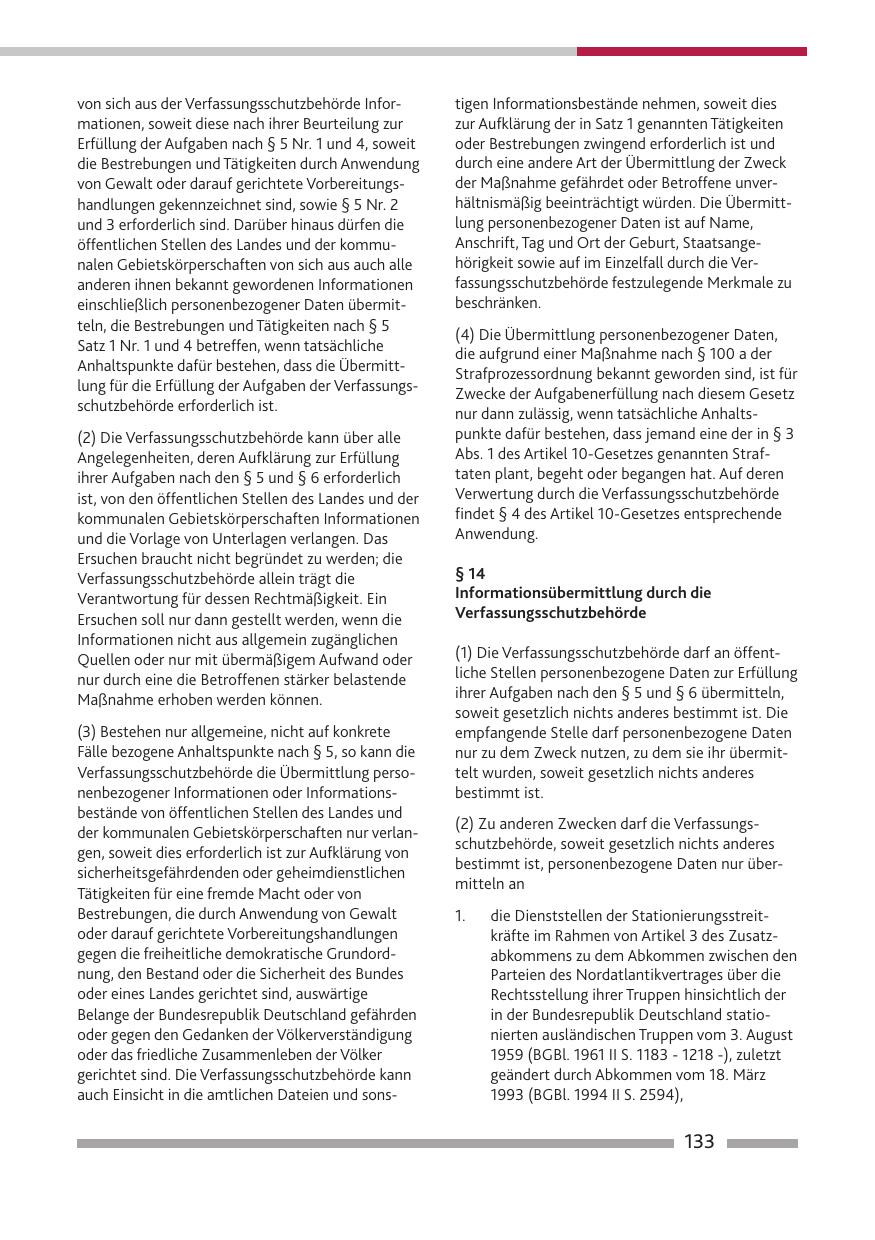 von sich aus der Verfassungsschutzbehörde Informationen, soweit diese nach ihrer Beurteilung zur Erfüllung der Aufgaben nach § 5 Nr. 1 und 4, soweit die Bestrebungen und Tätigkeiten durch Anwendung von Gewalt oder darauf gerichtete Vorbereitungshandlungen gekennzeichnet sind, sowie § 5 Nr. 2 und 3 erforderlich sind. Darüber hinaus dürfen die öffentlichen Stellen des Landes und der kommunalen Gebietskörperschaften von sich aus auch alle anderen ihnen bekannt gewordenen Informationen einschließlich personenbezogener Daten übermitteln, die Bestrebungen und Tätigkeiten nach § 5 Satz 1 Nr. 1 und 4 betreffen, wenn tatsächliche Anhaltspunkte dafür bestehen, dass die Übermittlung für die Erfüllung der Aufgaben der Verfassungsschutzbehörde erforderlich ist.

(2) Die Verfassungsschutzbehörde kann über alle Angelegenheiten, deren Aufklärung zur Erfüllung ihrer Aufgaben nach den § 5 und § 6 erforderlich ist, von den öffentlichen Stellen des Landes und der kommunalen Gebietskörperschaften Informationen und die Vorlage von Unterlagen verlangen. Das Ersuchen braucht nicht begründet zu werden; die Verfassungsschutzbehörde allein trägt die Verantwortung für dessen Rechtmäßigkeit. Ein Ersuchen soll nur dann gestellt werden, wenn die Informationen nicht aus allgemein zugänglichen Quellen oder nur mit übermäßigem Aufwand oder nur durch eine die Betroffenen stärker belastende Maßnahme erhoben werden können.

(3) Bestehen nur allgemeine, nicht auf konkrete Fälle bezogene Anhaltspunkte nach § 5, so kann die Verfassungsschutzbehörde die Übermittlung personenbezogener Informationen oder Informationsbestände von öffentlichen Stellen des Landes und der kommunalen Gebietskörperschaften nur verlangen, soweit dies erforderlich ist zur Aufklärung von sicherheitsgefährdenden oder geheimdienstlichen Tätigkeiten für eine fremde Macht oder von Bestrebungen, die durch Anwendung von Gewalt oder darauf gerichtete Vorbereitungshandlungen gegen die freiheitliche demokratische Grundordnung, den Bestand oder die Sicherheit des Bundes oder eines Landes gerichtet sind, auswärtige Belange der Bundesrepublik Deutschland gefährden oder gegen den Gedanken der Völkerverständigung oder das friedliche Zusammenleben der Völker gerichtet sind. Die Verfassungsschutzbehörde kann auch Einsicht in die amtlichen Dateien und sonstigen Informationsbestände nehmen, soweit dies zur Aufklärung der in Satz 1 genannten Tätigkeiten oder Bestrebungen zwingend erforderlich ist und durch eine andere Art der Übermittlung der Zweck der Maßnahme gefährdet oder Betroffene unverhältnismäßig beeinträchtigt würden. Die Übermittlung personenbezogener Daten ist auf Name, Anschrift, Tag und Ort der Geburt, Staatsangehörigkeit sowie auf im Einzelfall durch die Verfassungsschutzbehörde festzulegende Merkmale zu beschränken.

(4) Die Übermittlung personenbezogener Daten, die aufgrund einer Maßnahme nach § 100 a der Strafprozessordnung bekannt geworden sind, ist für Zwecke der Aufgabenerfüllung nach diesem Gesetz nur dann zulässig, wenn tatsächliche Anhaltspunkte dafür bestehen, dass jemand eine der in § 3 Abs. 1 des Artikel 10-Gesetzes genannten Straftaten plant, begeht oder begangen hat. Auf deren Verwertung durch die Verfassungsschutzbehörde findet § 4 des Artikel 10-Gesetzes entsprechende Anwendung.

§ 14
Informationsübermittlung durch die Verfassungsschutzbehörde

(1) Die Verfassungsschutzbehörde darf an öffentliche Stellen personenbezogene Daten zur Erfüllung ihrer Aufgaben nach den § 5 und § 6 übermitteln, soweit gesetzlich nichts anderes bestimmt ist. Die empfangende Stelle darf personenbezogene Daten nur zu dem Zweck nutzen, zu dem sie ihr übermittelt wurden, soweit gesetzlich nichts anderes bestimmt ist.

(2) Zu anderen Zwecken darf die Verfassungsschutzbehörde, soweit gesetzlich nichts anderes bestimmt ist, personenbezogene Daten nur übermitteln an

1. die Dienststellen der Stationierungsstreitkräfte im Rahmen von Artikel 3 des Zusatzabkommens zu dem Abkommen zwischen den Parteien des Nordatlantikvertrages über die Rechtsstellung ihrer Truppen hinsichtlich der in der Bundesrepublik Deutschland stationierten ausländischen Truppen vom 3. August 1959 (BGBl. 1961 II S. 1183 - 1218 -), zuletzt geändert durch Abkommen vom 18. März 1993 (BGBl. 1994 II S. 2594),

133